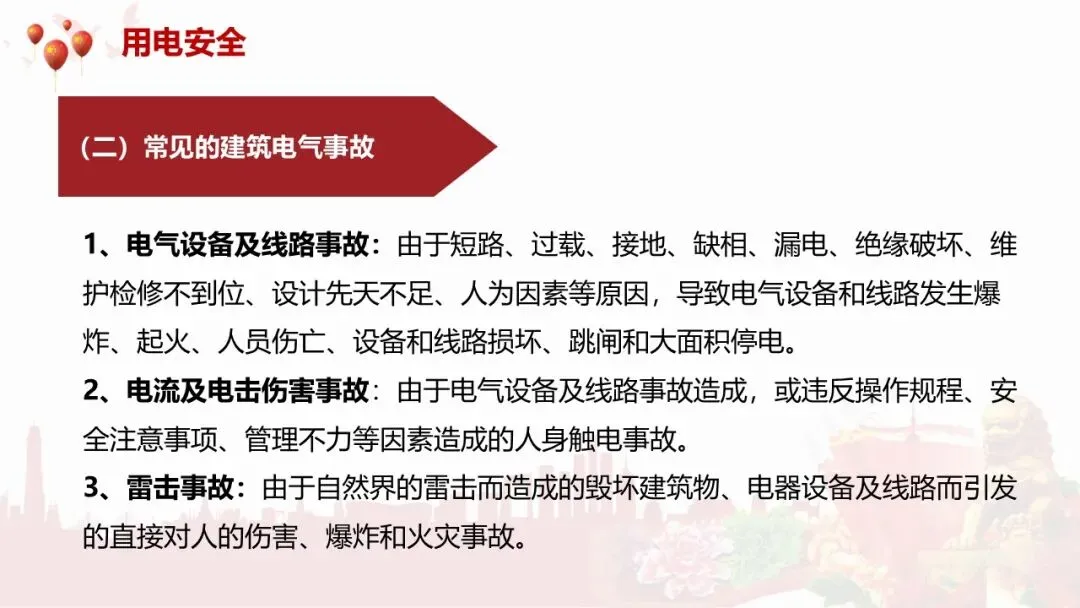 用电安全

（二）常见的建筑电气事故

1、电气设备及线路事故：由于短路、过载、接地、缺相、漏电、绝缘破坏、维护检修不到位、设计先天不足、人为因素等原因，导致电气设备和线路发生爆炸、起火、人员伤亡、设备和线路损坏、跳闸和大面积停电。

2、电流及电击伤害事故：由于电气设备及线路事故造成，或违反操作规程、安全注意事项、管理不力等因素造成的人身触电事故。

3、雷击事故：由于自然界的雷击而造成的毁坏建筑物、电器设备及线路而引发的直接对人的伤害、爆炸和火灾事故。